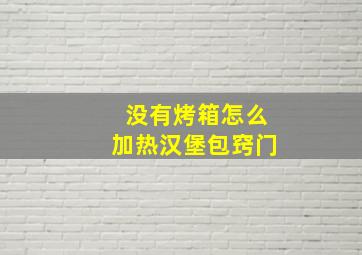 没有烤箱怎么
加热汉堡包窍门